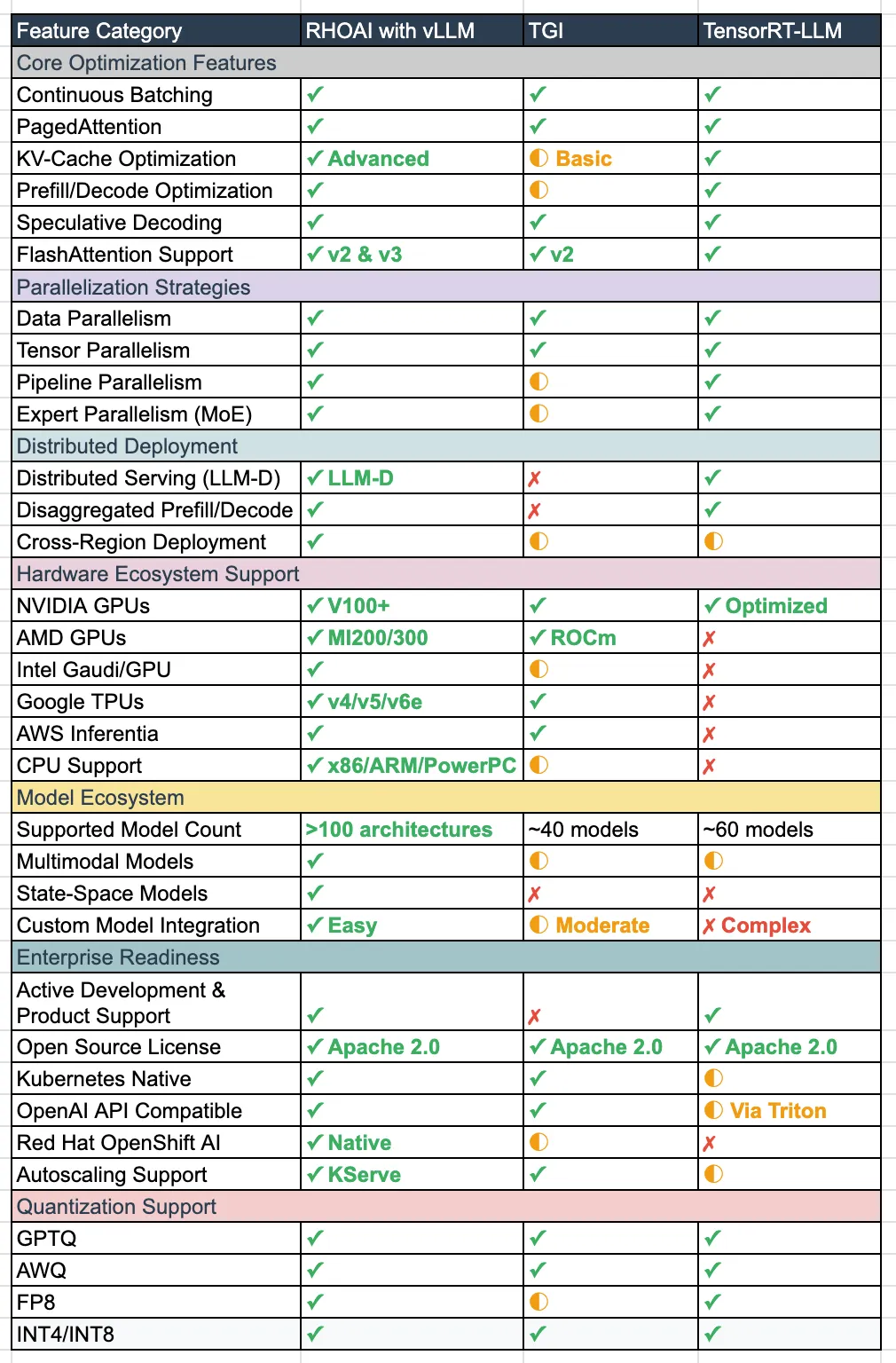 | Feature Category | RHOAI with vLLM | TGI | TensorRT-LLM |
|---|---|---|---|
| Core Optimization Features | | | |
| Continuous Batching | ✓ | ✓ | ✓ |
| PagedAttention | ✓ | ✓ | ✓ |
| KV-Cache Optimization | ✓ Advanced | ◐ Basic | ✓ |
| Prefill/Decode Optimization | ✓ | ◐ | ✓ |
| Speculative Decoding | ✓ | ✓ | ✓ |
| FlashAttention Support | ✓ v2 & v3 | ✓ v2 | ✓ |
| Parallelization Strategies | | | |
| Data Parallelism | ✓ | ✓ | ✓ |
| Tensor Parallelism | ✓ | ✓ | ✓ |
| Pipeline Parallelism | ✓ | ◐ | ✓ |
| Expert Parallelism (MoE) | ✓ | ◐ | ✓ |
| Distributed Deployment | | | |
| Distributed Serving (LLM-D) | ✓ LLM-D | ✗ | ✓ |
| Disaggregated Prefill/Decode | ✓ | ✗ | ✓ |
| Cross-Region Deployment | ✓ | ◐ | ◐ |
| Hardware Ecosystem Support | | | |
| NVIDIA GPUs | ✓ V100+ | ✓ | ✓ Optimized |
| AMD GPUs | ✓ MI200/300 | ✓ ROCm | ✗ |
| Intel Gaudi/GPU | ✓ | ◐ | ✗ |
| Google TPUs | ✓ v4/v5/v6e | ✓ | ✗ |
| AWS Inferentia | ✓ | ✓ | ✗ |
| CPU Support | ✓ x86/ARM/PowerPC | ◐ | ✗ |
| Model Ecosystem | | | |
| Supported Model Count | >100 architectures | ~40 models | ~60 models |
| Multimodal Models | ✓ | ◐ | ◐ |
| State-Space Models | ✓ | ✗ | ✗ |
| Custom Model Integration | ✓ Easy | ◐ Moderate | ✗ Complex |
| Enterprise Readiness | | | |
| Active Development & Product Support | ✓ | ✗ | ✓ |
| Open Source License | ✓ Apache 2.0 | ✓ Apache 2.0 | ✓ Apache 2.0 |
| Kubernetes Native | ✓ | ✓ | ◐ |
| OpenAI API Compatible | ✓ | ✓ | ◐ Via Triton |
| Red Hat OpenShift AI | ✓ Native | ◐ | ✗ |
| Autoscaling Support | ✓ KServe | ✓ | ◐ |
| Quantization Support | | | |
| GPTQ | ✓ | ✓ | ✓ |
| AWQ | ✓ | ✓ | ✓ |
| FP8 | ✓ | ◐ | ✓ |
| INT4/INT8 | ✓ | ✓ | ✓ |